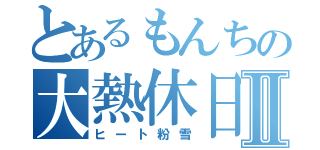 とあるもんちの
大熱休日Ⅱ
ヒート粉雪